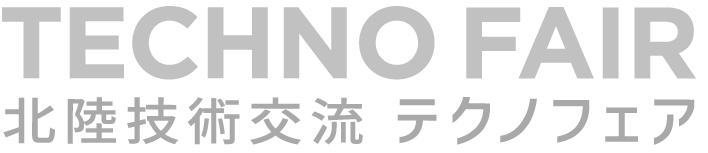 TECHNO FAIR
北陸技術交流 テクノフェア